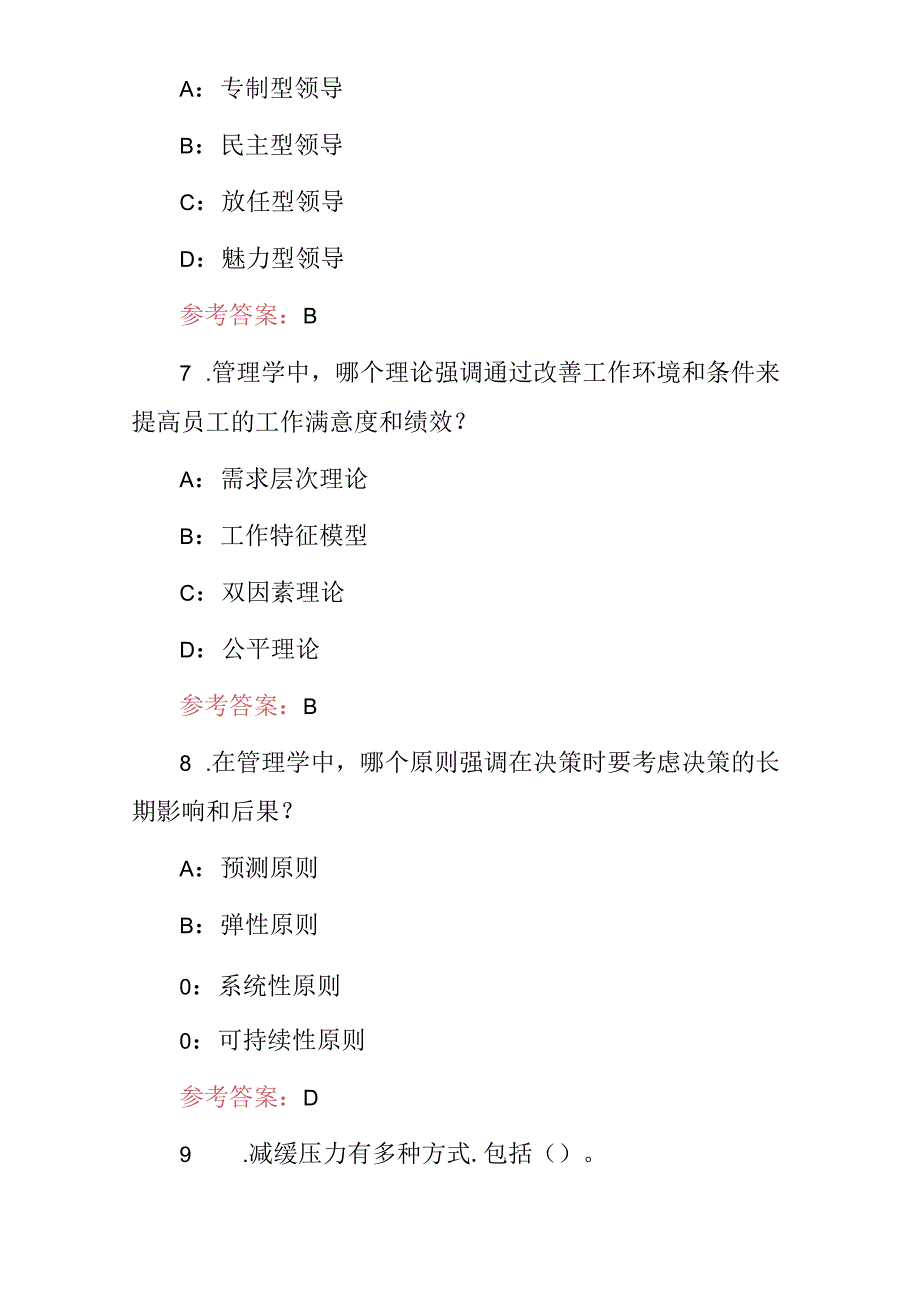 A：专制型领导

B：民主型领导

C：放任型领导

D：魅力型领导

参考答案：B

7 .管理学中，哪个理论强调通过改善工作环境和条件来提高员工的工作满意度和绩效？

A：需求层次理论

B：工作特征模型

C：双因素理论

D：公平理论

参考答案：B

8 .在管理学中，哪个原则强调在决策时要考虑决策的长期影响和后果？

A：预测原则

B：弹性原则

0：系统性原则

0：可持续性原则

参考答案：D

9 .减缓压力有多种方式.包括（）。